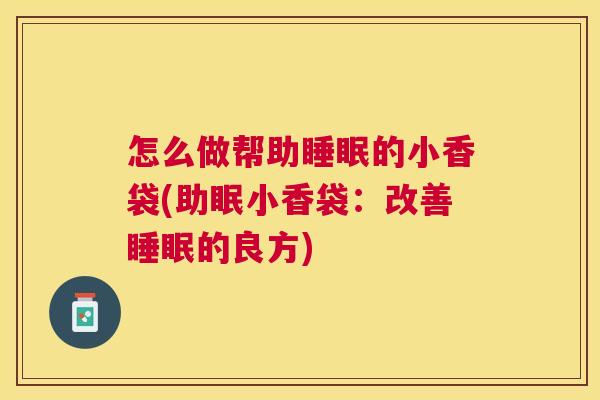 怎么做帮助睡眠的小香袋(助眠小香袋：改善睡眠的良方)